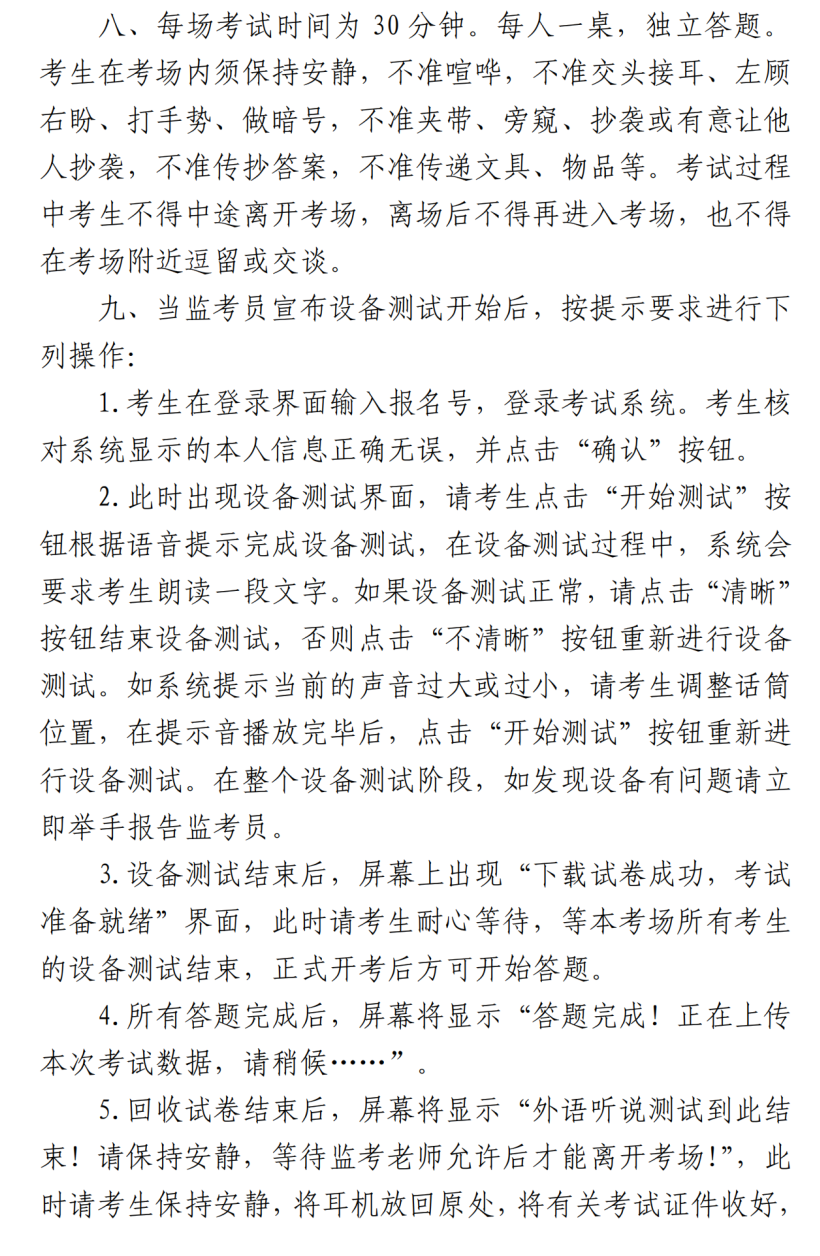 八、每场考试时间为 30 分钟。每人一桌，独立答题。考生在考场内须保持安静，不准喧哗，不准交头接耳、左顾右盼、打手势、做暗号，不准夹带、旁窥、抄袭或有意让他人抄袭，不准传抄答案，不准传递文具、物品等。考试过程中考生不得中途离开考场，离场后不得再进入考场，也不得在考场附近逗留或交谈。

九、当监考员宣布设备测试开始后，按提示要求进行下列操作:

1. 考生在登录界面输入报名号，登录考试系统。考生核对系统显示的本人信息正确无误，并点击“确认”按钮。

2. 此时出现设备测试界面，请考生点击“开始测试”按钮根据语音提示完成设备测试，在设备测试过程中，系统会要求考生朗读一段文字。如果设备测试正常，请点击“清晰”按钮结束设备测试，否则点击“不清晰”按钮重新进行设备测试。如系统提示当前的声音过大或过小，请考生调整话筒位置，在提示音播放完毕后，点击“开始测试”按钮重新进行设备测试。在整个设备测试阶段，如发现设备有问题请立即举手报告监考员。

3. 设备测试结束后，屏幕上出现“下载试卷成功，考试准备就绪”界面，此时请考生耐心等待，等本考场所有考生的设备测试结束，正式开考后方可开始答题。

4. 所有答题完成后，屏幕将显示“答题完成！正在上传本次考试数据，请稍候……”。

5. 回收试卷结束后，屏幕将显示“外语听说测试到此结束！请保持安静，等待监考老师允许后才能离开考场!”，此时请考生保持安静，将耳机放回原处，将有关考试证件收好，